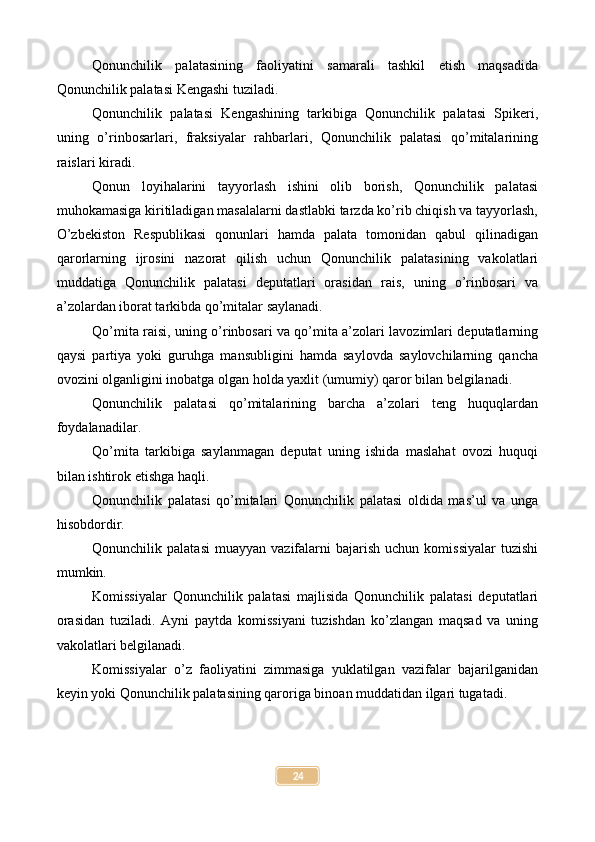 Qonunchilik palatasining faoliyatini samarali tashkil etish maqsadida Qonunchilik palatasi Kengashi tuziladi.

Qonunchilik palatasi Kengashining tarkibiga Qonunchilik palatasi Spikeri, uning o’rinbosarlari, fraksiyalar rahbarlari, Qonunchilik palatasi qo’mitalarining raislari kiradi.

Qonun loyihalarini tayyorlash ishini olib borish, Qonunchilik palatasi muhokamasiga kiritiladigan masalalarni dastlabki tarzda ko’rib chiqish va tayyorlash, O’zbekiston Respublikasi qonunlari hamda palata tomonidan qabul qilinadigan qarorlarning ijrosini nazorat qilish uchun Qonunchilik palatasining vakolatlari muddatiga Qonunchilik palatasi deputatlari orasidan rais, uning o’rinbosari va a’zolardan iborat tarkibda qo’mitalar saylanadi.

Qo’mita raisi, uning o’rinbosari va qo’mita a’zolari lavozimlari deputatlarning qaysi partiya yoki guruhga mansubligini hamda saylovda saylovchilarning qancha ovozini olganligini inobatga olgan holda yaxlit (umumiy) qaror bilan belgilanadi.

Qonunchilik palatasi qo’mitalarining barcha a’zolari teng huquqlardan foydalanadilar.

Qo’mita tarkibiga saylanmagan deputat uning ishida maslahat ovozi huquqi bilan ishtirok etishga haqli.

Qonunchilik palatasi qo’mitalari Qonunchilik palatasi oldida mas’ul va unga hisobdordir.

Qonunchilik palatasi muayyan vazifalarni bajarish uchun komissiyalar tuzishi mumkin.

Komissiyalar Qonunchilik palatasi majlisida Qonunchilik palatasi deputatlari orasidan tuziladi. Ayni paytda komissiyani tuzishdan ko’zlangan maqsad va uning vakolatlari belgilanadi.

Komissiyalar o’z faoliyatini zimmasiga yuklatilgan vazifalar bajarilganidan keyin yoki Qonunchilik palatasining qaroriga binoan muddatidan ilgari tugatadi.

24